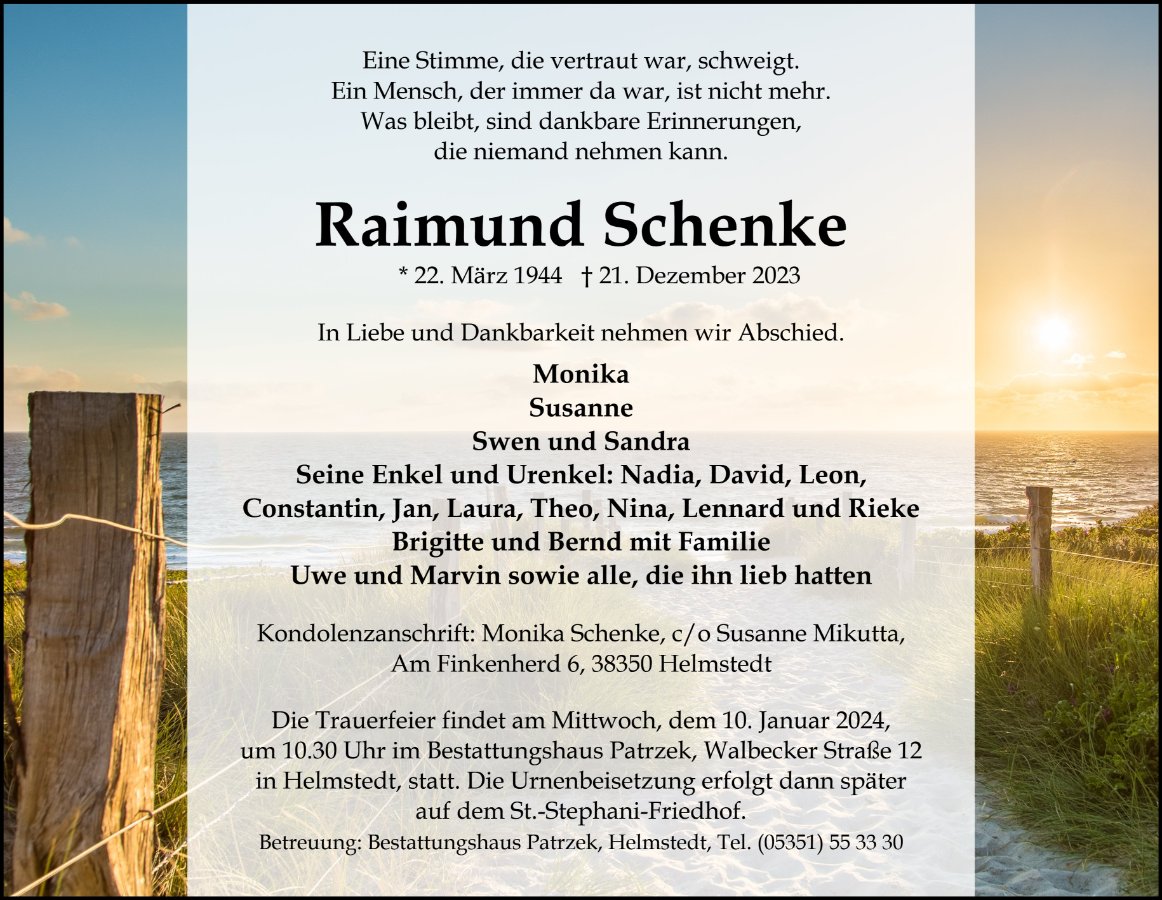 Eine Stimme, die vertraut war, schweigt.
Ein Mensch, der immer da war, ist nicht mehr.
Was bleibt, sind dankbare Erinnerungen,
die niemand nehmen kann.

Raimund Schenke

* 22. März 1944 † 21. Dezember 2023

In Liebe und Dankbarkeit nehmen wir Abschied.

Monika
Susanne
Swen und Sandra
Seine Enkel und Urenkel: Nadia, David, Leon,
Constantin, Jan, Laura, Theo, Nina, Lennard und Rieke
Brigitte und Bernd mit Familie
Uwe und Marvin sowie alle, die ihn lieb hatten

Kondolenzanschrift: Monika Schenke, c/o Susanne Mikutta,
Am Finkenherd 6, 38350 Helmstedt

Die Trauerfeier findet am Mittwoch, dem 10. Januar 2024,
um 10.30 Uhr im Bestattungshaus Patrzek, Walbecker Straße 12
in Helmstedt, statt. Die Urnenbeisetzung erfolgt dann später
auf dem St.-Stephani-Friedhof.

Betreuung: Bestattungshaus Patrzek, Helmstedt, Tel. (05351) 55 33 30